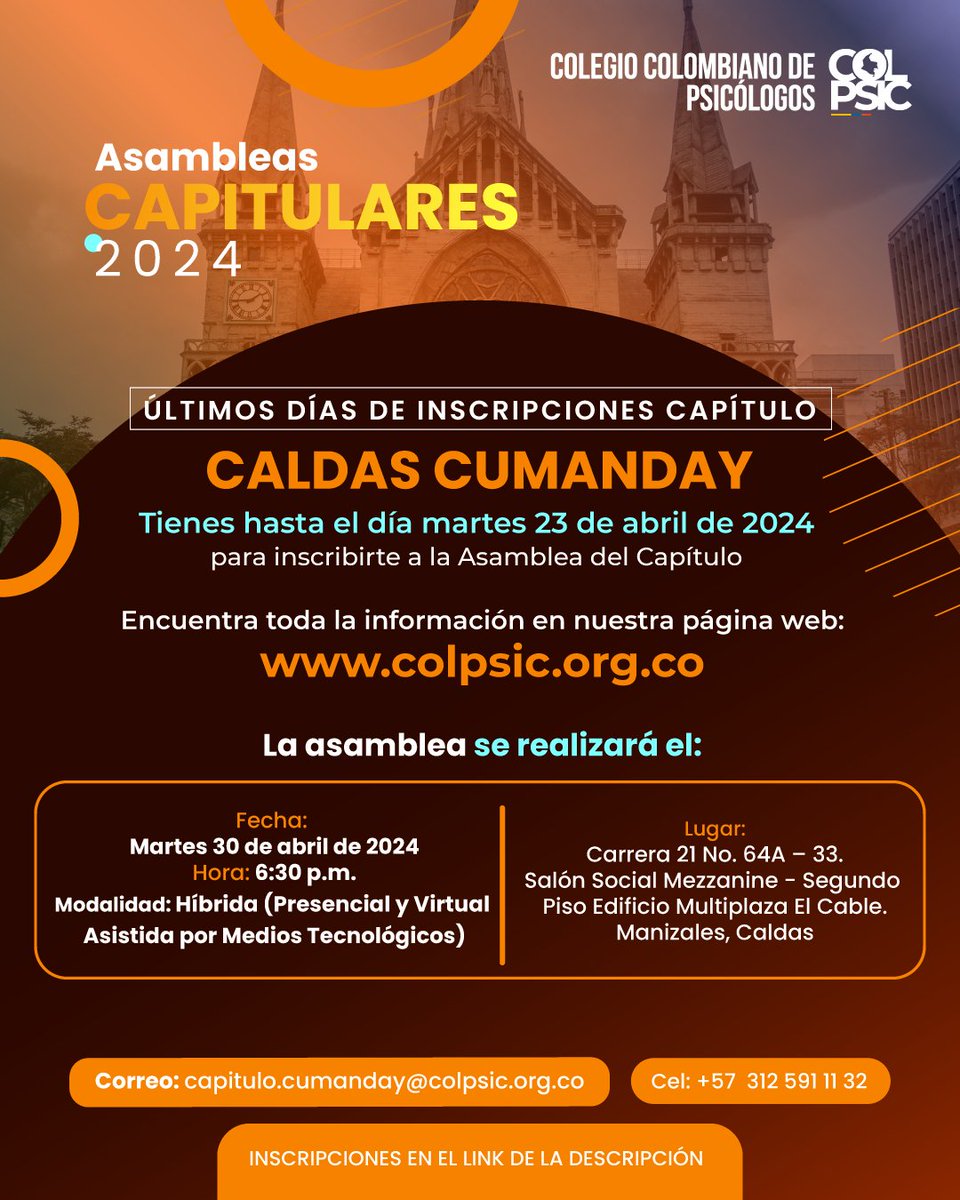 COLEGIO COLOMBIANO DE PSICÓLOGOS

COL PSIC

Asambleas CAPITULARES 2024

ÚLTIMOS DÍAS DE INSCRIPCIONES CAPÍTULO

CALDAS CUMANDAY

Tienes hasta el día martes 23 de abril de 2024 para inscribirte a la Asamblea del Capítulo

Encuentra toda la información en nuestra página web:
www.colpsic.org.co

La asamblea se realizará el:

Fecha:
Martes 30 de abril de 2024
Hora: 6:30 p.m.
Modalidad: Híbrida (Presencial y Virtual Asistida por Medios Tecnológicos)

Lugar:
Carrera 21 No. 64A – 33.
Salón Social Mezzanine - Segundo Piso Edificio Multiplaza El Cable.
Manizales, Caldas

Correo: capitulo.cumanday@colpsic.org.co

Cel: +57 312 591 11 32

INSCRIPCIONES EN EL LINK DE LA DESCRIPCIÓN